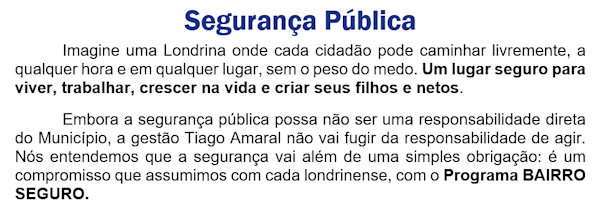 Segurança Pública

Imagine uma Londrina onde cada cidadão pode caminhar livremente, a qualquer hora e em qualquer lugar, sem o peso do medo. Um lugar seguro para viver, trabalhar, crescer na vida e criar seus filhos e netos.

Embora a segurança pública possa não ser uma responsabilidade direta do Município, a gestão Tiago Amaral não vai fugir da responsabilidade de agir. Nós entendemos que a segurança vai além de uma simples obrigação: é um compromisso que assumimos com cada londrinense, com o Programa BAIRRO SEGURO.